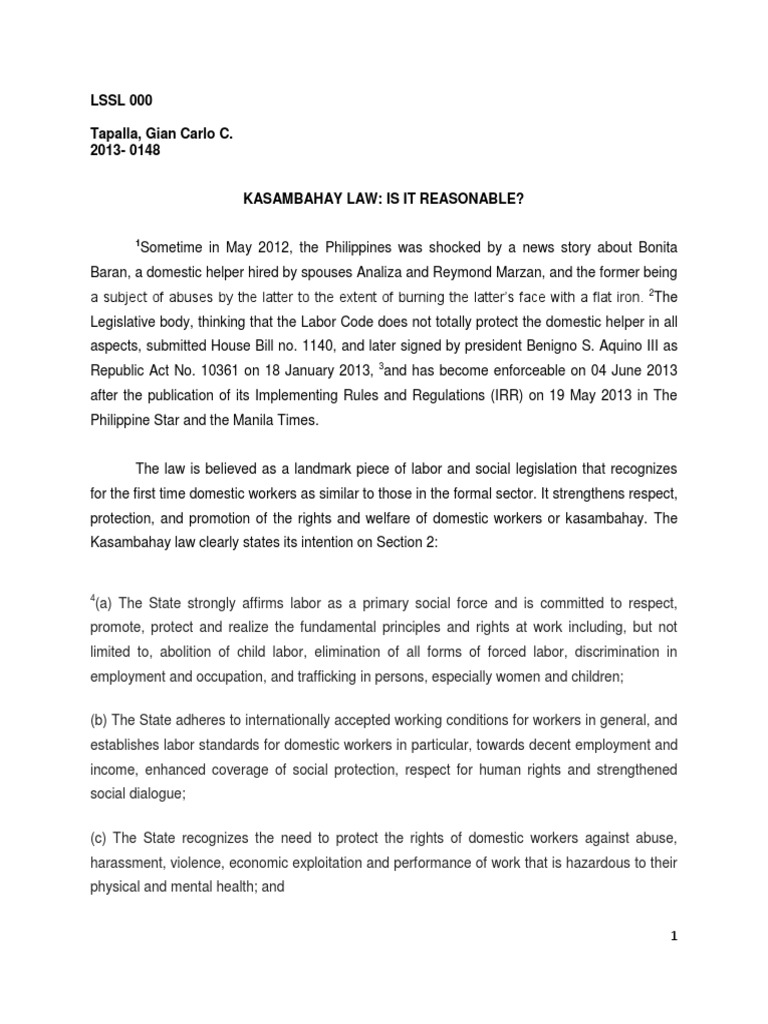 LSSL 000

Tapalla, Gian Carlo C.
2013- 0148

KASAMBAHAY LAW: IS IT REASONABLE?

$^1$Sometime in May 2012, the Philippines was shocked by a news story about Bonita Baran, a domestic helper hired by spouses Analiza and Reymond Marzan, and the former being a subject of abuses by the latter to the extent of burning the latter's face with a flat iron. $^2$The Legislative body, thinking that the Labor Code does not totally protect the domestic helper in all aspects, submitted House Bill no. 1140, and later signed by president Benigno S. Aquino III as Republic Act No. 10361 on 18 January 2013, $^3$and has become enforceable on 04 June 2013 after the publication of its Implementing Rules and Regulations (IRR) on 19 May 2013 in The Philippine Star and the Manila Times.

The law is believed as a landmark piece of labor and social legislation that recognizes for the first time domestic workers as similar to those in the formal sector. It strengthens respect, protection, and promotion of the rights and welfare of domestic workers or kasambahay. The Kasambahay law clearly states its intention on Section 2:

$^4$(a) The State strongly affirms labor as a primary social force and is committed to respect, promote, protect and realize the fundamental principles and rights at work including, but not limited to, abolition of child labor, elimination of all forms of forced labor, discrimination in employment and occupation, and trafficking in persons, especially women and children;

(b) The State adheres to internationally accepted working conditions for workers in general, and establishes labor standards for domestic workers in particular, towards decent employment and income, enhanced coverage of social protection, respect for human rights and strengthened social dialogue;

(c) The State recognizes the need to protect the rights of domestic workers against abuse, harassment, violence, economic exploitation and performance of work that is hazardous to their physical and mental health; and

1